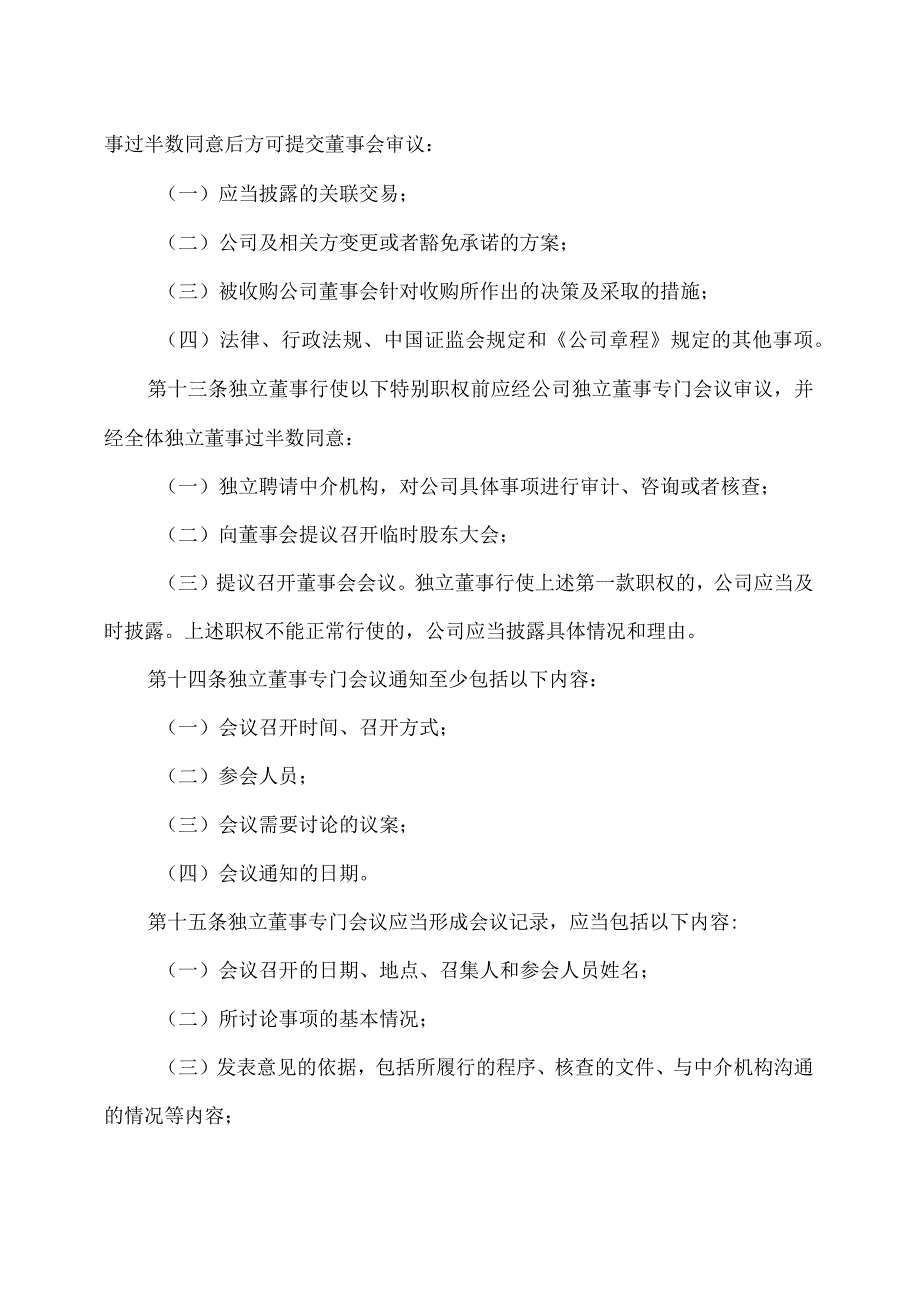 事过半数同意后方可提交董事会审议：

（一）应当披露的关联交易；

（二）公司及相关方变更或者豁免承诺的方案；

（三）被收购公司董事会针对收购所作出的决策及采取的措施；

（四）法律、行政法规、中国证监会规定和《公司章程》规定的其他事项。

第十三条独立董事行使以下特别职权前应经公司独立董事专门会议审议，并经全体独立董事过半数同意：

（一）独立聘请中介机构，对公司具体事项进行审计、咨询或者核查；

（二）向董事会提议召开临时股东大会；

（三）提议召开董事会会议。独立董事行使上述第一款职权的，公司应当及时披露。上述职权不能正常行使的，公司应当披露具体情况和理由。

第十四条独立董事专门会议通知至少包括以下内容：

（一）会议召开时间、召开方式；

（二）参会人员；

（三）会议需要讨论的议案；

（四）会议通知的日期。

第十五条独立董事专门会议应当形成会议记录，应当包括以下内容:

（一）会议召开的日期、地点、召集人和参会人员姓名；

（二）所讨论事项的基本情况；

（三）发表意见的依据，包括所履行的程序、核查的文件、与中介机构沟通的情况等内容；